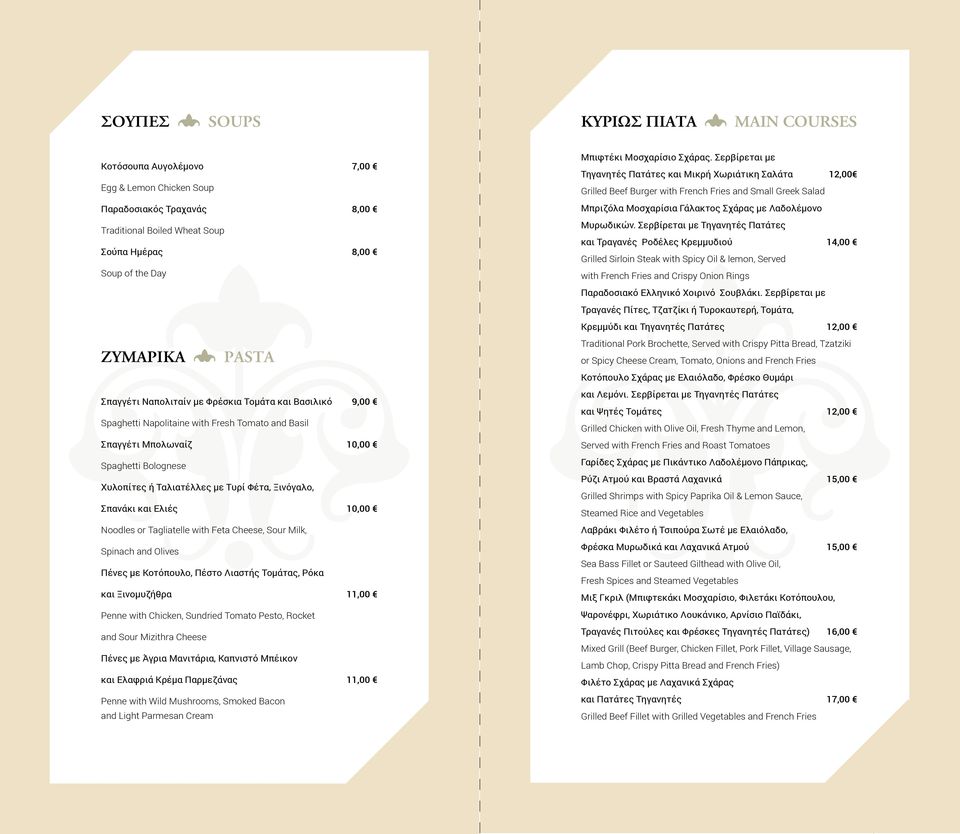 ΣΟΥΠΕΣ SOUPS

Κοτόσουπα Αυγολέμονο 7,00 €
Egg & Lemon Chicken Soup
Παραδοσιακός Τραχανάς 8,00 €
Traditional Boiled Wheat Soup
Σούπα Ημέρας 8,00 €
Soup of the Day

ΖΥΜΑΡΙΚΑ PASTA

Σπαγγέτι Ναπολιταίν με Φρέσκια Τομάτα και Βασιλικό 9,00 €
Spaghetti Napolitaine with Fresh Tomato and Basil
Σπαγγέτι Μπολωναίζ 10,00 €
Spaghetti Bolognese
Χυλοπίτες ή Ταλιατέλλες με Τυρί Φέτα, Ξινόγαλο, Σπανάκι και Ελιές 10,00 €
Noodles or Tagliatelle with Feta Cheese, Sour Milk, Spinach and Olives
Πένες με Κοτόπουλο, Πέστο Λιαστής Τομάτας, Ρόκα και Ξινομυζήθρα 11,00 €
Penne with Chicken, Sundried Tomato Pesto, Rocket and Sour Mizithra Cheese
Πένες με Άγρια Μανιτάρια, Καπνιστό Μπέικον και Ελαφριά Κρέμα Παρμεζάνας 11,00 €
Penne with Wild Mushrooms, Smoked Bacon and Light Parmesan Cream

ΚΥΡΙΩΣ ΠΙΑΤΑ MAIN COURSES

Μπιφτέκι Μοσχαρίσιο Σχάρας. Σερβίρεται με Τηγανητές Πατάτες και Μικρή Χωριάτικη Σαλάτα 12,00€
Grilled Beef Burger with French Fries and Small Greek Salad
Μπριζόλα Μοσχαρίσια Γάλακτος Σχάρας με Λαδολέμονο Μυρωδικών. Σερβίρεται με Τηγανητές Πατάτες και Τραγανές Ροδέλες Κρεμμυδιού 14,00 €
Grilled Sirloin Steak with Spicy Oil & lemon, Served with French Fries and Crispy Onion Rings
Παραδοσιακό Ελληνικό Χοιρινό Σουβλάκι. Σερβίρεται με Τραγανές Πίτες, Τζατζίκι ή Τυροκαυτερή, Τομάτα, Κρεμμύδι και Τηγανητές Πατάτες 12,00 €
Traditional Pork Brochette, Served with Crispy Pitta Bread, Tzatziki or Spicy Cheese Cream, Tomato, Onions and French Fries
Κοτόπουλο Σχάρας με Ελαιόλαδο, Φρέσκο Θυμάρι και Λεμόνι. Σερβίρεται με Τηγανητές Πατάτες και Ψητές Τομάτες 12,00 €
Grilled Chicken with Olive Oil, Fresh Thyme and Lemon, Served with French Fries and Roast Tomatoes
Γαρίδες Σχάρας με Πικάντικο Λαδολέμονο Πάπρικας, Ρύζι Ατμού και Βραστά Λαχανικά 15,00 €
Grilled Shrimps with Spicy Paprika Oil & Lemon Sauce, Steamed Rice and Vegetables
Λαβράκι Φιλέτο ή Τσιπούρα Σωτέ με Ελαιόλαδο, Φρέσκα Μυρωδικά και Λαχανικά Ατμού 15,00 €
Sea Bass Fillet or Sauteed Gilthead with Olive Oil, Fresh Spices and Steamed Vegetables
Μιξ Γκριλ (Μπιφτεκάκι Μοσχαρίσιο, Φιλετάκι Κοτόπουλου, Ψαρονέφρι, Χωριάτικο Λουκάνικο, Αρνίσιο Παϊδάκι, Τραγανές Πιτούλες και Φρέσκες Τηγανητές Πατάτες) 16,00 €
Mixed Grill (Beef Burger, Chicken Fillet, Pork Fillet, Village Sausage, Lamb Chop, Crispy Pitta Bread and French Fries)
Φιλέτο Σχάρας με Λαχανικά Σχάρας και Πατάτες Τηγανητές 17,00 €
Grilled Beef Fillet with Grilled Vegetables and French Fries